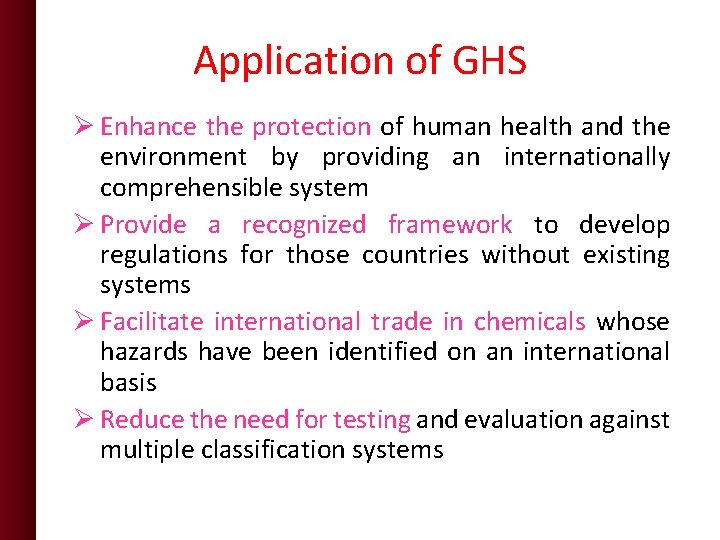 Application of GHS

➢ Enhance the protection of human health and the environment by providing an internationally comprehensible system

➢ Provide a recognized framework to develop regulations for those countries without existing systems

➢ Facilitate international trade in chemicals whose hazards have been identified on an international basis

➢ Reduce the need for testing and evaluation against multiple classification systems